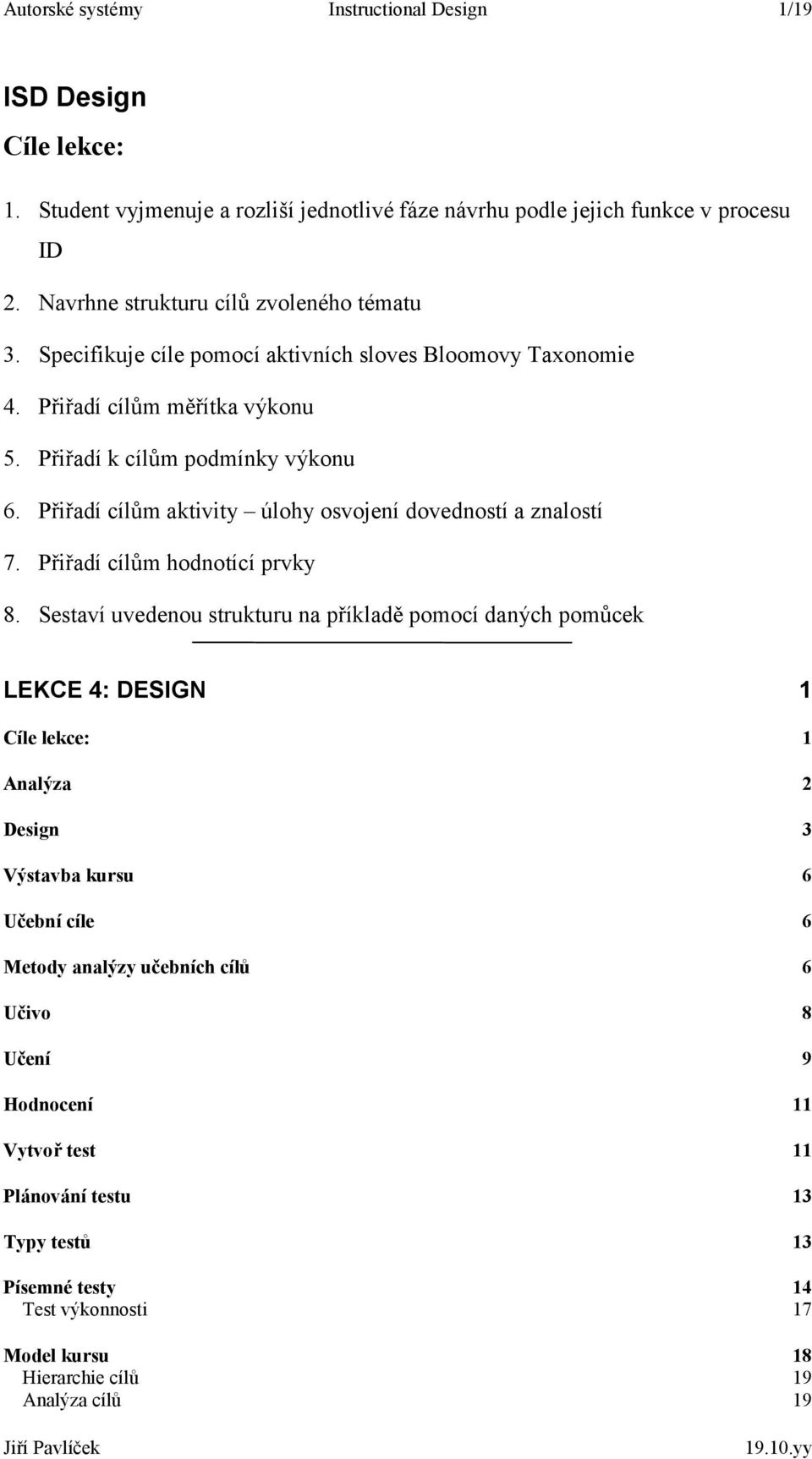 Autorské systémy Instructional Design 1/19

ISD Design

Cíle lekce:

1. Student vyjmenuje a rozliší jednotlivé fáze návrhu podle jejich funkce v procesu ID
2. Navrhne strukturu cílů zvoleného tématu
3. Specifikuje cíle pomocí aktivních sloves Bloomovy Taxonomie
4. Přiřadí cílům měřítka výkonu
5. Přiřadí k cílům podmínky výkonu
6. Přiřadí cílům aktivity – úlohy osvojení dovedností a znalostí
7. Přiřadí cílům hodnotící prvky
8. Sestaví uvedenou strukturu na příkladě pomocí daných pomůcek

LEKCE 4: DESIGN 1

Cíle lekce: 1

Analýza 2

Design 3

Výstavba kursu 6

Učební cíle 6

Metody analýzy učebních cílů 6

Učivo 8

Učení 9

Hodnocení 11

Vytvoř test 11

Plánování testu 13

Typy testů 13

Písemné testy 14
Test výkonnosti 17

Model kursu 18
Hierarchie cílů 19
Analýza cílů 19

Jiří Pavlíček 19.10.yy